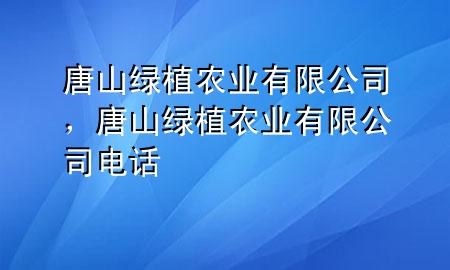 唐山绿植农业有限公司，唐山绿植农业有限公司电话